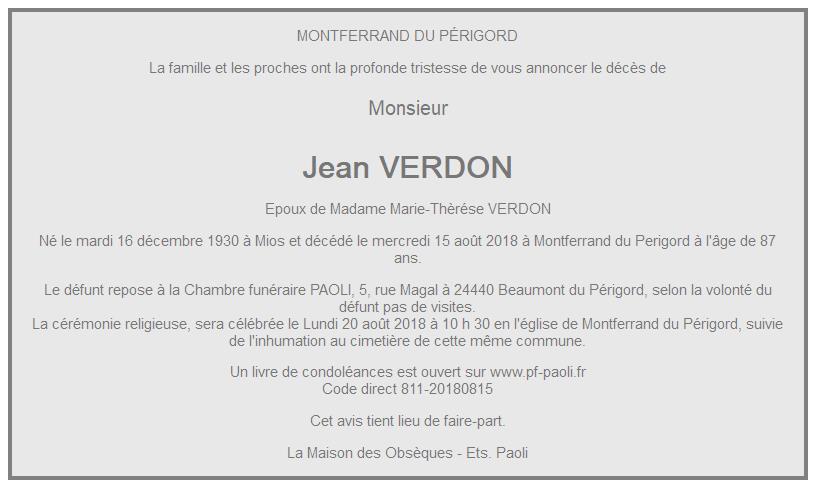 MONTFERRAND DU PÉRIGORD

La famille et les proches ont la profonde tristesse de vous annoncer le décès de

Monsieur

Jean VERDON

Epoux de Madame Marie-Thèrése VERDON

Né le mardi 16 décembre 1930 à Mios et décédé le mercredi 15 août 2018 à Montferrand du Perigord à l'âge de 87 ans.

Le défunt repose à la Chambre funéraire PAOLI, 5, rue Magal à 24440 Beaumont du Périgord, selon la volonté du défunt pas de visites.
La cérémonie religieuse, sera célébrée le Lundi 20 août 2018 à 10 h 30 en l'église de Montferrand du Périgord, suivie de l'inhumation au cimetière de cette même commune.

Un livre de condoléances est ouvert sur www.pf-paoli.fr
Code direct 811-20180815

Cet avis tient lieu de faire-part.

La Maison des Obsèques - Ets. Paoli